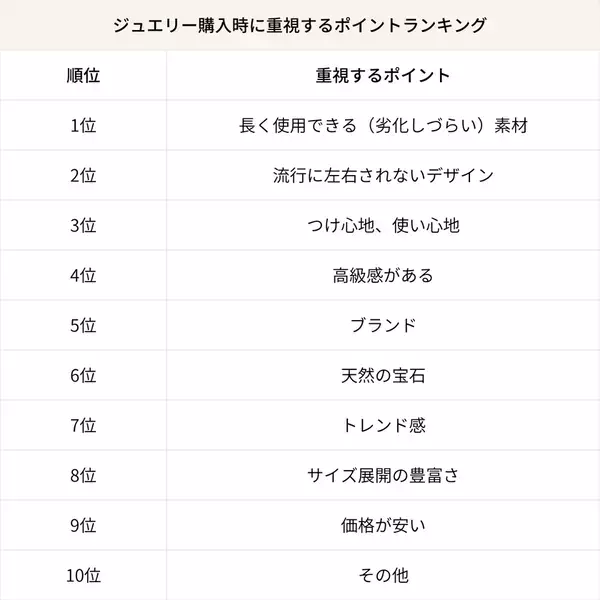 ジュエリー購入時に重視するポイントランキング

| 順位 | 重視するポイント |
|---|---|
| 1位 | 長く使用できる（劣化しづらい）素材 |
| 2位 | 流行に左右されないデザイン |
| 3位 | つけ心地、使い心地 |
| 4位 | 高級感がある |
| 5位 | ブランド |
| 6位 | 天然の宝石 |
| 7位 | トレンド感 |
| 8位 | サイズ展開の豊富さ |
| 9位 | 価格が安い |
| 10位 | その他 |